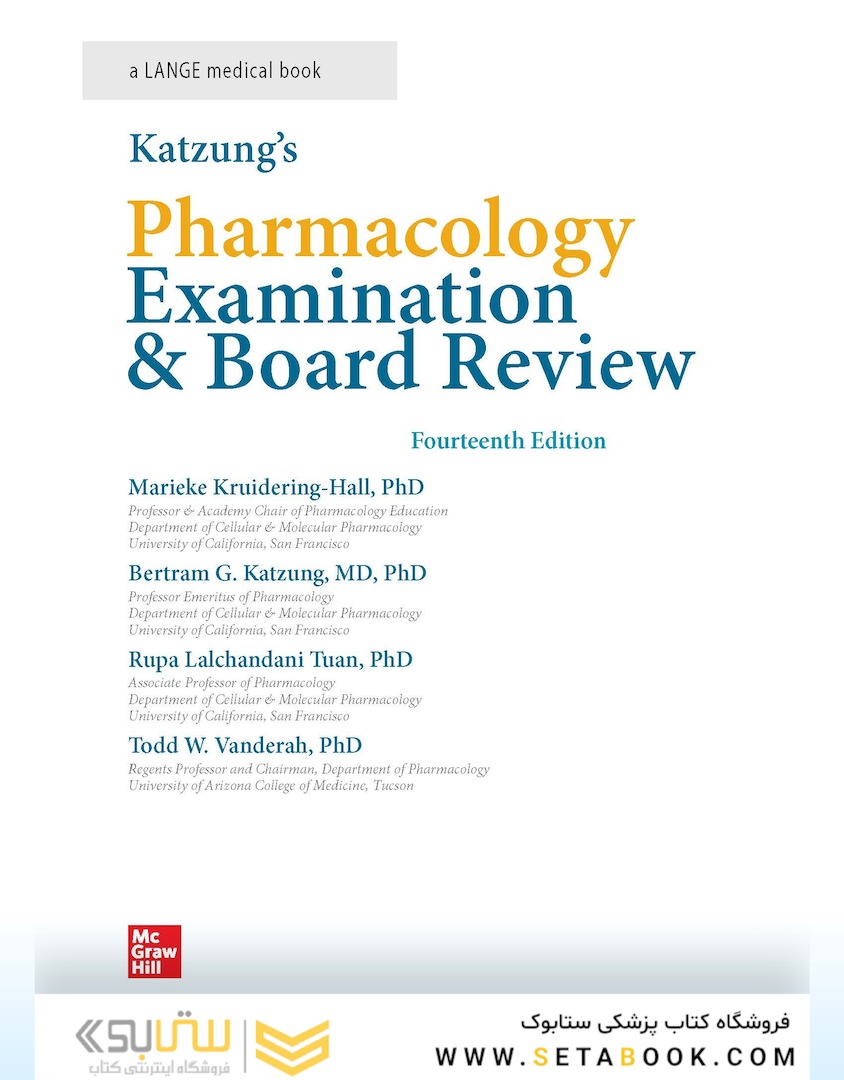 a LANGE medical book

Katzung's

Pharmacology Examination & Board Review

Fourteenth Edition

Marieke Kruidering-Hall, PhD
Professor & Academy Chair of Pharmacology Education
Department of Cellular & Molecular Pharmacology
University of California, San Francisco

Bertram G. Katzung, MD, PhD
Professor Emeritus of Pharmacology
Department of Cellular & Molecular Pharmacology
University of California, San Francisco

Rupa Lalchandani Tuan, PhD
Associate Professor of Pharmacology
Department of Cellular & Molecular Pharmacology
University of California, San Francisco

Todd W. Vanderah, PhD
Regents Professor and Chairman, Department of Pharmacology
University of Arizona College of Medicine, Tucson

Mc Graw Hill

ستابوک
فروشگاه اینترنتی کتاب

فروشگاه کتاب پزشکی ستابوک
WWW.SETABOOK.COM